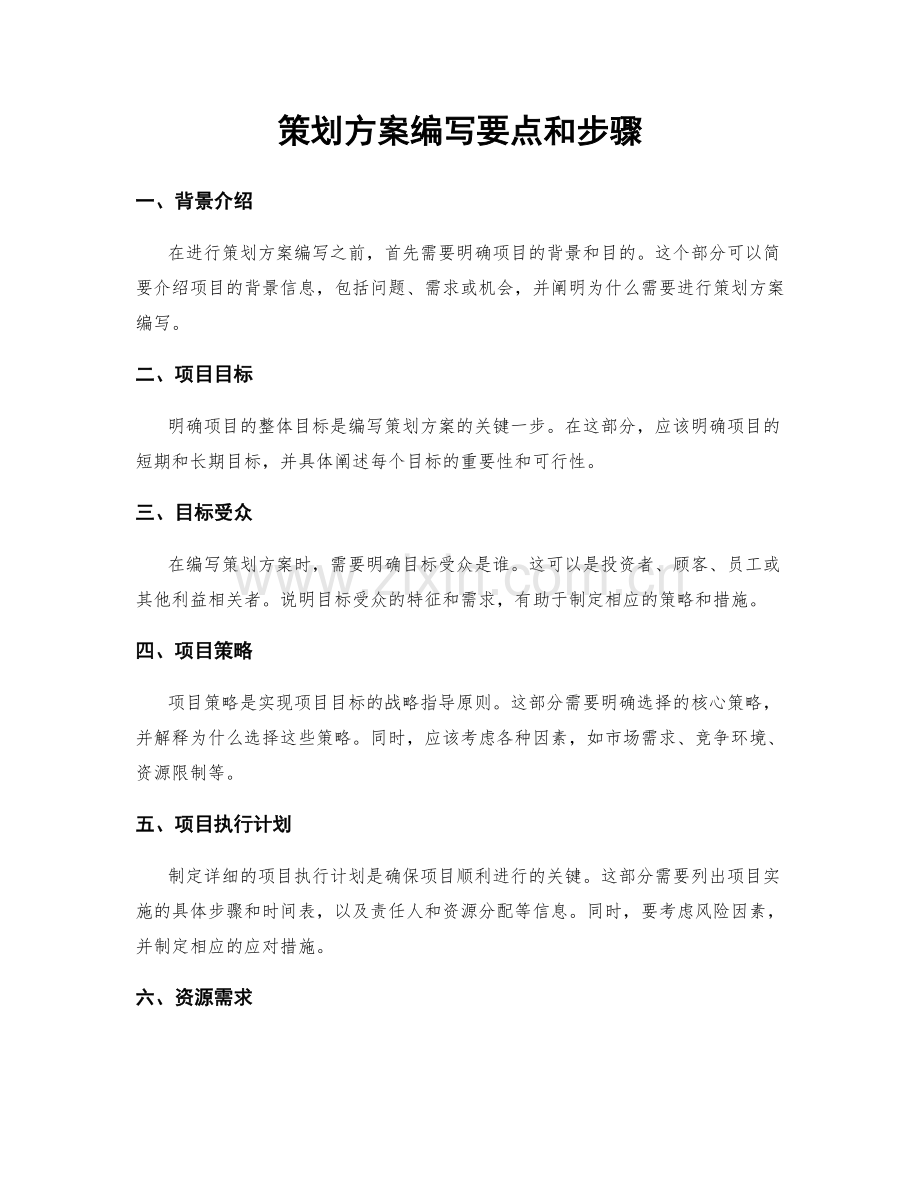 策划方案编写要点和步骤

一、背景介绍

在进行策划方案编写之前，首先需要明确项目的背景和目的。这个部分可以简要介绍项目的背景信息，包括问题、需求或机会，并阐明为什么需要进行策划方案编写。

二、项目目标

明确项目的整体目标是编写策划方案的关键一步。在这部分，应该明确项目的短期和长期目标，并具体阐述每个目标的重要性和可行性。

三、目标受众

在编写策划方案时，需要明确目标受众是谁。这可以是投资者、顾客、员工或其他利益相关者。说明目标受众的特征和需求，有助于制定相应的策略和措施。

四、项目策略

项目策略是实现项目目标的战略指导原则。这部分需要明确选择的核心策略，并解释为什么选择这些策略。同时，应该考虑各种因素，如市场需求、竞争环境、资源限制等。

五、项目执行计划

制定详细的项目执行计划是确保项目顺利进行的关键。这部分需要列出项目实施的具体步骤和时间表，以及责任人和资源分配等信息。同时，要考虑风险因素，并制定相应的应对措施。

六、资源需求

www.zixin.com.cn